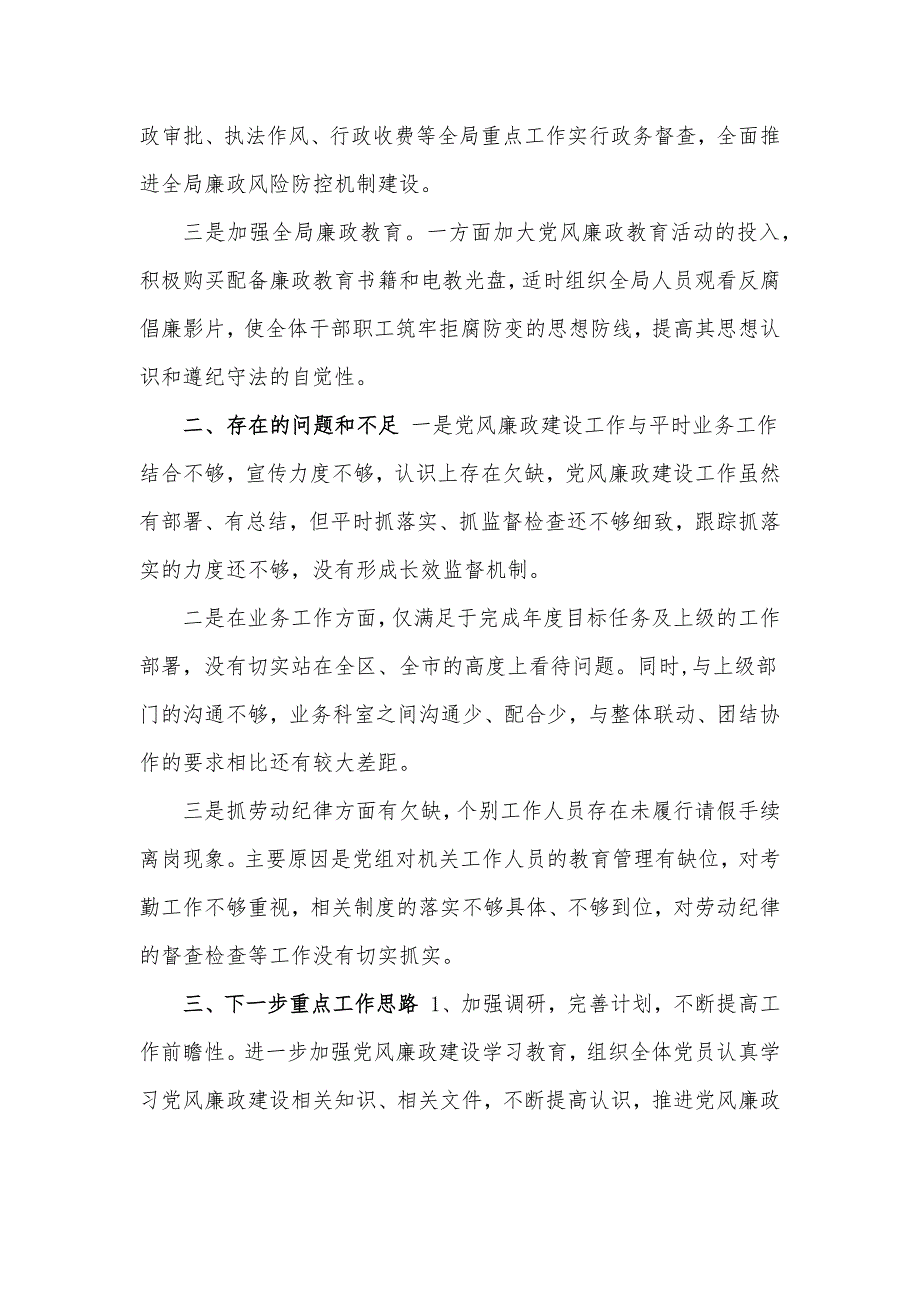 政审批、执法作风、行政收费等全局重点工作实行政务督查，全面推进全局廉政风险防控机制建设。

三是加强全局廉政教育。一方面加大党风廉政教育活动的投入，积极购买配备廉政教育书籍和电教光盘，适时组织全局人员观看反腐倡廉影片，使全体干部职工筑牢拒腐防变的思想防线，提高其思想认识和遵纪守法的自觉性。

二、存在的问题和不足 一是党风廉政建设工作与平时业务工作结合不够，宣传力度不够，认识上存在欠缺，党风廉政建设工作虽然有部署、有总结，但平时抓落实、抓监督检查还不够细致，跟踪抓落实的力度还不够，没有形成长效监督机制。

二是在业务工作方面，仅满足于完成年度目标任务及上级的工作部署，没有切实站在全区、全市的高度上看待问题。同时，与上级部门的沟通不够，业务科室之间沟通少、配合少，与整体联动、团结协作的要求相比还有较大差距。

三是抓劳动纪律方面有欠缺，个别工作人员存在未履行请假手续离岗现象。主要原因是党组对机关工作人员的教育管理有缺位，对考勤工作不够重视，相关制度的落实不够具体、不够到位，对劳动纪律的督查检查等工作没有切实抓实。

三、下一步重点工作思路 1、加强调研，完善计划，不断提高工作前瞻性。进一步加强党风廉政建设学习教育，组织全体党员认真学习党风廉政建设相关知识、相关文件，不断提高认识，推进党风廉政